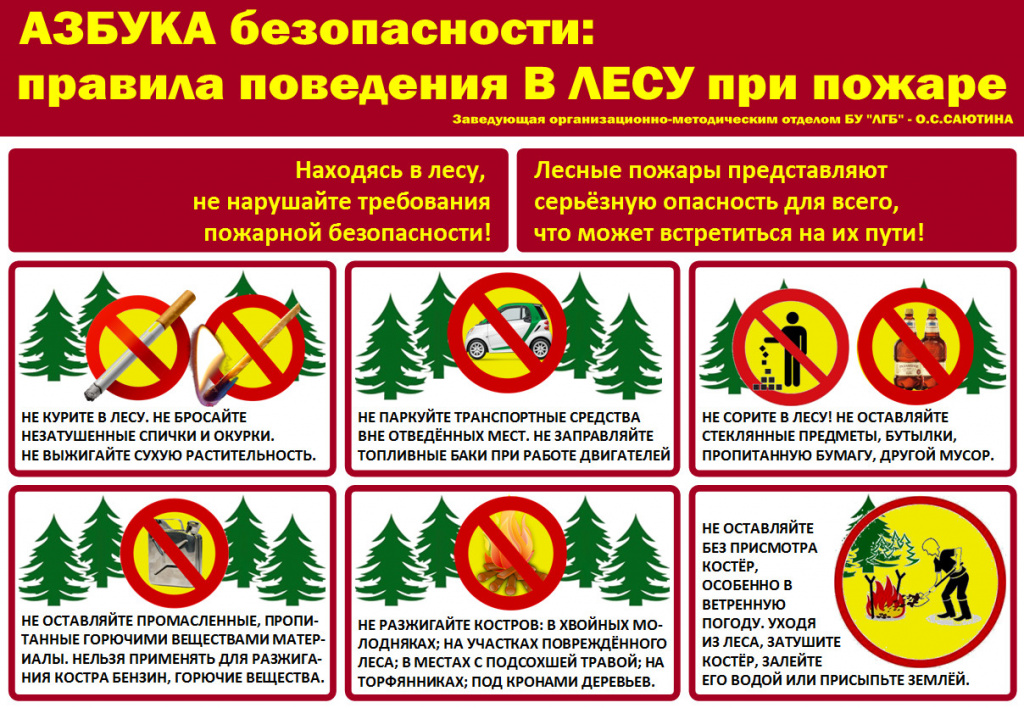 АЗБУКА безопасности:
правила поведения В ЛЕСУ при пожаре

Заведующая организационно-методическим отделом БУ "ЛГБ" - О.С.САЮТИНА

Находясь в лесу, не нарушайте требования пожарной безопасности!

Лесные пожары представляют серьёзную опасность для всего, что может встретиться на их пути!

НЕ КУРИТЕ В ЛЕСУ. НЕ БРОСАЙТЕ НЕЗАТУШЕННЫЕ СПИЧКИ И ОКУРКИ. НЕ ВЫЖИГАЙТЕ СУХУЮ РАСТИТЕЛЬНОСТЬ.

НЕ ПАРКУЙТЕ ТРАНСПОРТНЫЕ СРЕДСТВА ВНЕ ОТВЕДЁННЫХ МЕСТ. НЕ ЗАПРАВЛЯЙТЕ ТОПЛИВНЫЕ БАКИ ПРИ РАБОТЕ ДВИГАТЕЛЕЙ

НЕ СОРИТЕ В ЛЕСУ! НЕ ОСТАВЛЯЙТЕ СТЕКЛЯННЫЕ ПРЕДМЕТЫ, БУТЫЛКИ, ПРОПИТАННУЮ БУМАГУ, ДРУГОЙ МУСОР.

НЕ ОСТАВЛЯЙТЕ ПРОМАСЛЕННЫЕ, ПРОПИТАННЫЕ ГОРЮЧИМИ ВЕЩЕСТВАМИ МАТЕРИАЛЫ. НЕЛЬЗЯ ПРИМЕНЯТЬ ДЛЯ РАЗЖИГАНИЯ КОСТРА БЕНЗИН, ГОРЮЧИЕ ВЕЩЕСТВА.

НЕ РАЗЖИГАЙТЕ КОСТРОВ: В ХВОЙНЫХ МОЛОДНЯКАХ; НА УЧАСТКАХ ПОВРЕЖДЁННОГО ЛЕСА; В МЕСТАХ С ПОДСОХШЕЙ ТРАВОЙ; НА ТОРФЯННИКАХ; ПОД КРОНАМИ ДЕРЕВЬЕВ.

НЕ ОСТАВЛЯЙТЕ БЕЗ ПРИСМОТРА КОСТЁР, ОСОБЕННО В ВЕТРЕННУЮ ПОГОДУ. УХОДЯ ИЗ ЛЕСА, ЗАТУШИТЕ КОСТЁР, ЗАЛЕЙТЕ ЕГО ВОДОЙ ИЛИ ПРИСЫПЬТЕ ЗЕМЛЁЙ.